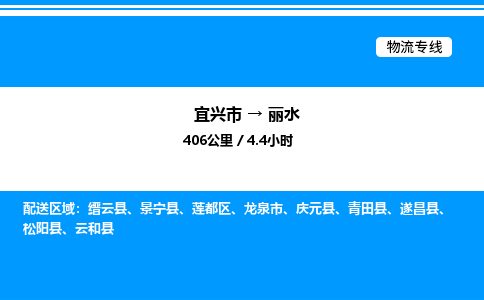 物流专线

宜兴市 → 丽水

406公里 / 4.4小时

配送区域：缙云县、景宁县、莲都区、龙泉市、庆元县、青田县、遂昌县、松阳县、云和县